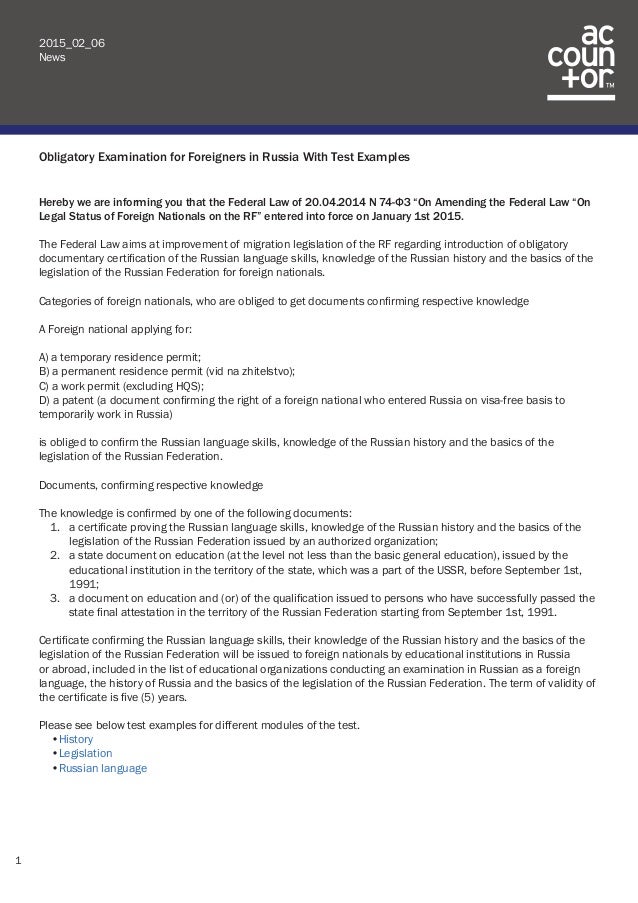 2015_02_06
News

ac
coun
+or™

Obligatory Examination for Foreigners in Russia With Test Examples

Hereby we are informing you that the Federal Law of 20.04.2014 N 74-ФЗ "On Amending the Federal Law "On Legal Status of Foreign Nationals on the RF" entered into force on January 1st 2015.

The Federal Law aims at improvement of migration legislation of the RF regarding introduction of obligatory documentary certification of the Russian language skills, knowledge of the Russian history and the basics of the legislation of the Russian Federation for foreign nationals.

Categories of foreign nationals, who are obliged to get documents confirming respective knowledge

A Foreign national applying for:

A) a temporary residence permit;
B) a permanent residence permit (vid na zhitelstvo);
C) a work permit (excluding HQS);
D) a patent (a document confirming the right of a foreign national who entered Russia on visa-free basis to temporarily work in Russia)

is obliged to confirm the Russian language skills, knowledge of the Russian history and the basics of the legislation of the Russian Federation.

Documents, confirming respective knowledge

The knowledge is confirmed by one of the following documents:
1. a certificate proving the Russian language skills, knowledge of the Russian history and the basics of the legislation of the Russian Federation issued by an authorized organization;
2. a state document on education (at the level not less than the basic general education), issued by the educational institution in the territory of the state, which was a part of the USSR, before September 1st, 1991;
3. a document on education and (or) of the qualification issued to persons who have successfully passed the state final attestation in the territory of the Russian Federation starting from September 1st, 1991.

Certificate confirming the Russian language skills, their knowledge of the Russian history and the basics of the legislation of the Russian Federation will be issued to foreign nationals by educational institutions in Russia or abroad, included in the list of educational organizations conducting an examination in Russian as a foreign language, the history of Russia and the basics of the legislation of the Russian Federation. The term of validity of the certificate is five (5) years.

Please see below test examples for different modules of the test.
• History
• Legislation
• Russian language

1